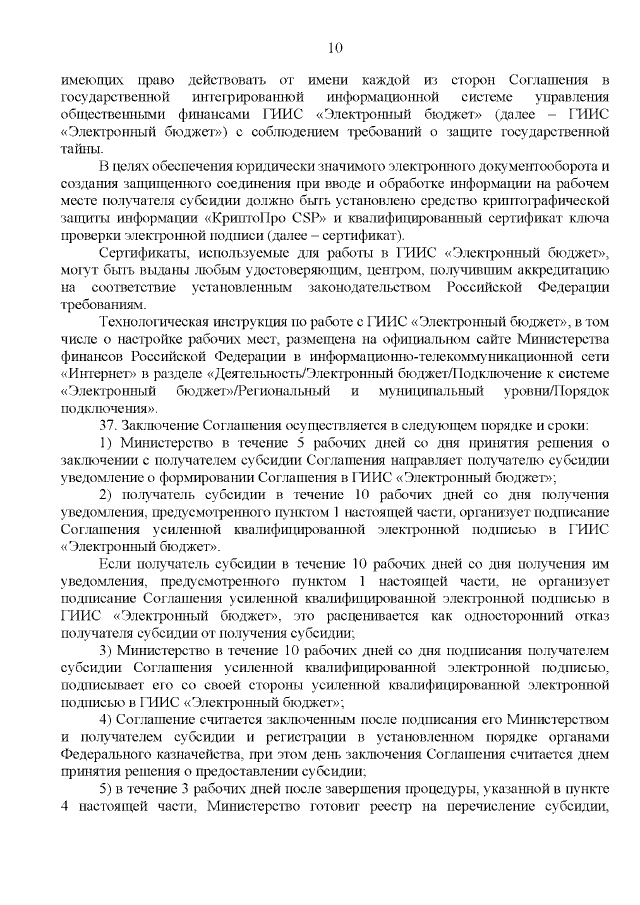 10

имеющих право действовать от имени каждой из сторон Соглашения в государственной интегрированой информационной системе управления общественными финансами ГИИС «Электронный бюджет» (далее – ГИИС «Электронный бюджет») с соблюдением требований о защите государственной тайны.

В целях обеспечения юридически значимого электронного документооборота и создания защищенного соединения при вводе и обработке информации на рабочем месте получателя субсидии должно быть установлено средство криптографической защиты информации «КриптоПро CSP» и квалифицированный сертификат ключа проверки электронной подписи (далее – сертификат).

Сертификаты, используемые для работы в ГИИС «Электронный бюджет», могут быть выданы любым удостоверяющим, центром, получившим аккредитацию на соответствие установленным законодательством Российской Федерации требованиям.

Технологическая инструкция по работе с ГИИС «Электронный бюджет», в том числе о настройке рабочих мест, размещена на официальном сайте Министерства финансов Российской Федерации в информационно-телекоммуникационной сети «Интернет» в разделе «Деятельность/Электронный бюджет/Подключение к системе «Электронный бюджет»/Региональный и муниципальный уровни/Порядок подключения».

37. Заключение Соглашения осуществляется в следующем порядке и сроки:

1) Министерство в течение 5 рабочих дней со дня принятия решения о заключении с получателем субсидии Соглашения направляет получателю субсидии уведомление о формировании Соглашения в ГИИС «Электронный бюджет»;

2) получатель субсидии в течение 10 рабочих дней со дня получения уведомления, предусмотренного пунктом 1 настоящей части, организует подписание Соглашения усиленной квалифицированной электронной подписью в ГИИС «Электронный бюджет».

Если получатель субсидии в течение 10 рабочих дней со дня получения им уведомления, предусмотренного пунктом 1 настоящей части, не организует подписание Соглашения усиленной квалифицированной электронной подписью в ГИИС «Электронный бюджет», это расценивается как односторонний отказ получателя субсидии от получения субсидии;

3) Министерство в течение 10 рабочих дней со дня подписания получателем субсидии Соглашения усиленной квалифицированной электронной подписью, подписывает его со своей стороны усиленной квалифицированной электронной подписью в ГИИС «Электронный бюджет»;

4) Соглашение считается заключенным после подписания его Министерством и получателем субсидии и регистрации в установленном порядке органами Федерального казначейства, при этом день заключения Соглашения считается днем принятия решения о предоставлении субсидии;

5) в течение 3 рабочих дней после завершения процедуры, указанной в пункте 4 настоящей части, Министерство готовит реестр на перечисление субсидии,